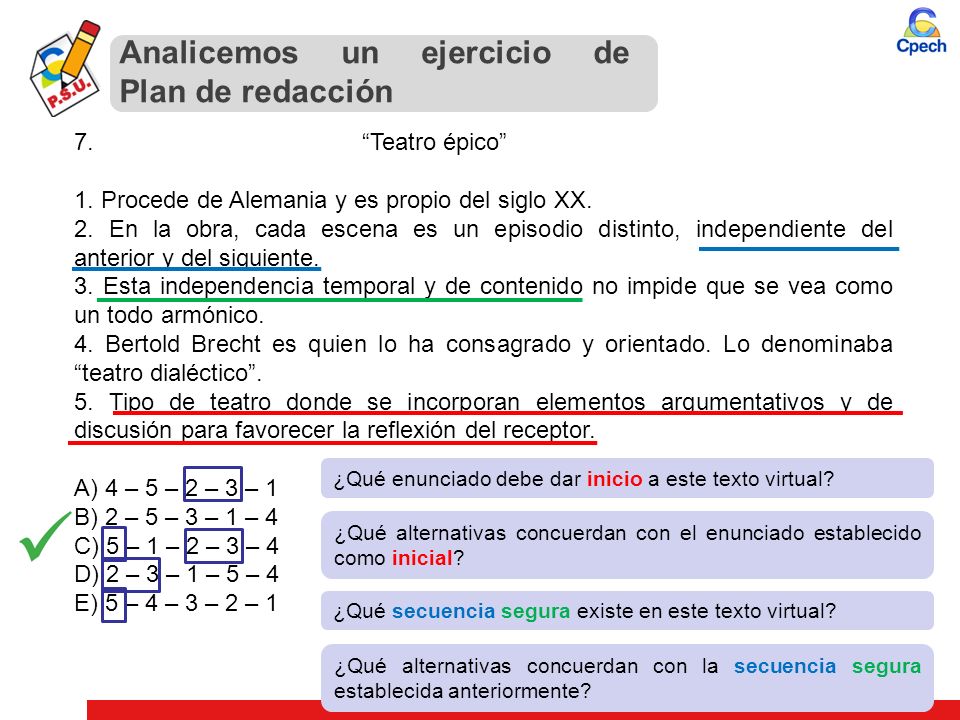 P.S.U.

Analicemos un ejercicio de Plan de redacción

Cpech

7. “Teatro épico”

1. Procede de Alemania y es propio del siglo XX.
2. En la obra, cada escena es un episodio distinto, independiente del anterior y del siguiente.
3. Esta independencia temporal y de contenido no impide que se vea como un todo armónico.
4. Bertold Brecht es quien lo ha consagrado y orientado. Lo denominaba “teatro dialéctico”.
5. Tipo de teatro donde se incorporan elementos argumentativos y de discusión para favorecer la reflexión del receptor.

A) 4 – 5 – 2 – 3 – 1
B) 2 – 5 – 3 – 1 – 4
C) 5 – 1 – 2 – 3 – 4
D) 2 – 3 – 1 – 5 – 4
E) 5 – 4 – 3 – 2 – 1

¿Qué enunciado debe dar inicio a este texto virtual?

¿Qué alternativas concuerdan con el enunciado establecido como inicial?

¿Qué secuencia segura existe en este texto virtual?

¿Qué alternativas concuerdan con la secuencia segura establecida anteriormente?